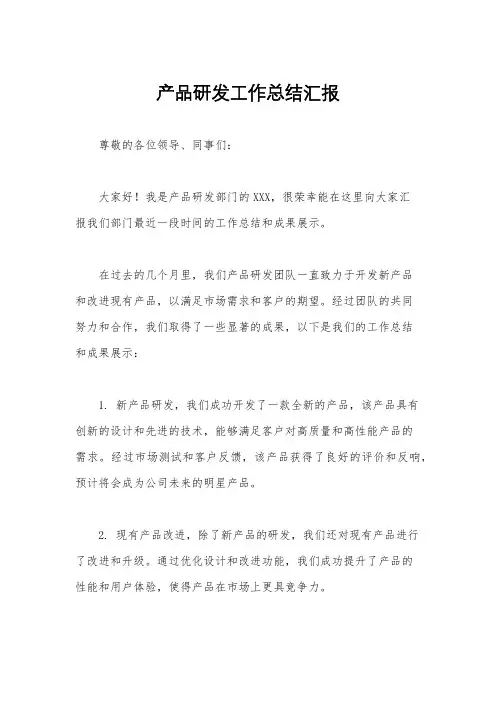 产品研发工作总结汇报

尊敬的各位领导、同事们：

大家好！我是产品研发部门的XXX，很荣幸能在这里向大家汇报我们部门最近一段时间的工作总结和成果展示。

在过去的几个月里，我们产品研发团队一直致力于开发新产品和改进现有产品，以满足市场需求和客户的期望。经过团队的共同努力和合作，我们取得了一些显著的成果，以下是我们的工作总结和成果展示：

1. 新产品研发，我们成功开发了一款全新的产品，该产品具有创新的设计和先进的技术，能够满足客户对高质量和高性能产品的需求。经过市场测试和客户反馈，该产品获得了良好的评价和反响，预计将会成为公司未来的明星产品。

2. 现有产品改进，除了新产品的研发，我们还对现有产品进行了改进和升级。通过优化设计和改进功能，我们成功提升了产品的性能和用户体验，使得产品在市场上更具竞争力。